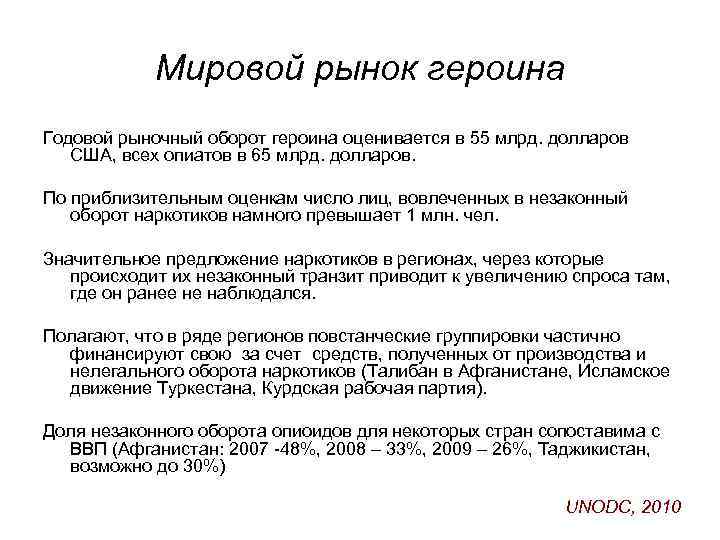 Мировой рынок героина

Годовой рыночный оборот героина оценивается в 55 млрд. долларов США, всех опиатов в 65 млрд. долларов.

По приблизительным оценкам число лиц, вовлеченных в незаконный оборот наркотиков намного превышает 1 млн. чел.

Значительное предложение наркотиков в регионах, через которые происходит их незаконный транзит приводит к увеличению спроса там, где он ранее не наблюдался.

Полагают, что в ряде регионов повстанческие группировки частично финансируют свою за счет средств, полученных от производства и нелегального оборота наркотиков (Талибан в Афганистане, Исламское движение Туркестана, Курдская рабочая партия).

Доля незаконного оборота опиоидов для некоторых стран сопоставима с ВВП (Афганистан: 2007 -48%, 2008 – 33%, 2009 – 26%, Таджикистан, возможно до 30%)

UNODC, 2010